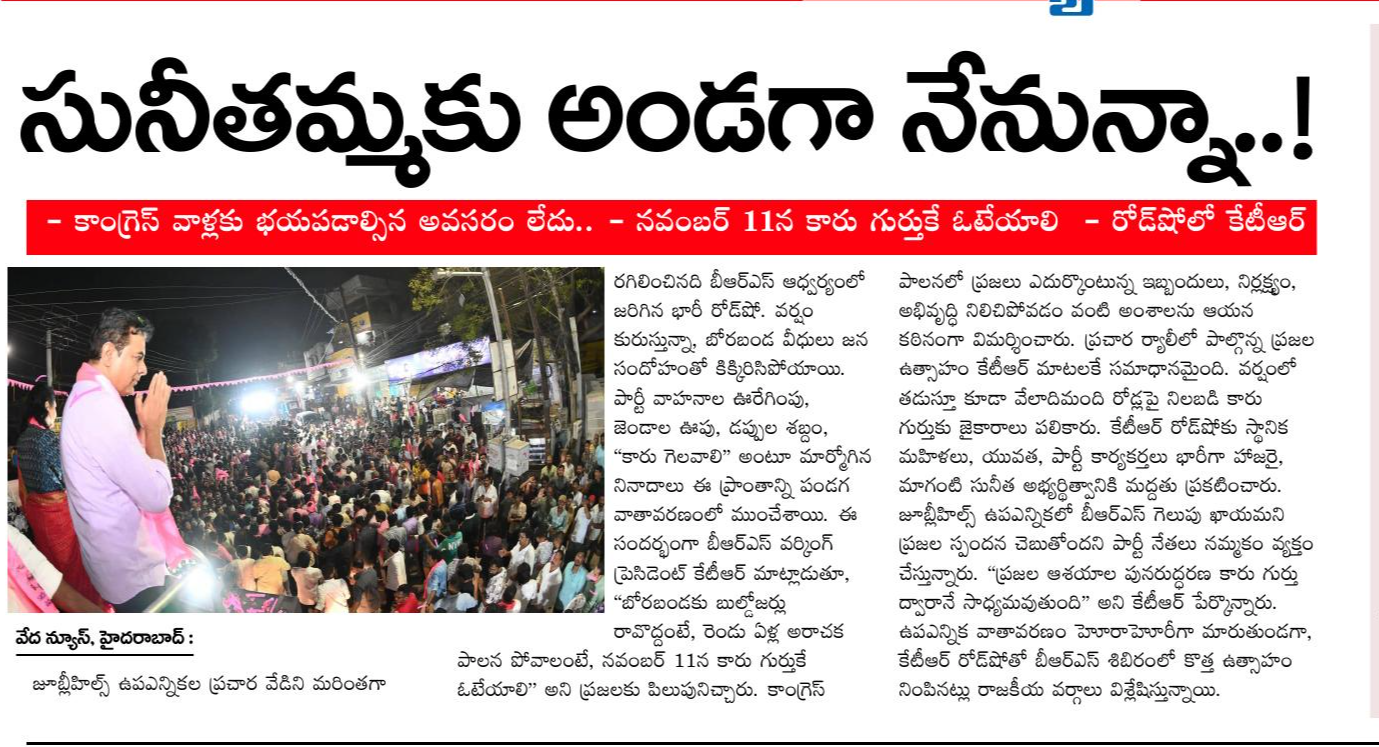 సునీతమ్మకు అండగా నేనున్నా..!

- కాంగ్రెస్ వాళ్లకు భయపడాల్సిన అవసరం లేదు.. - నవంబర్ 11న కారు గుర్తుకే ఓటేయాలి - రోడ్‌షోలో కేటీఆర్

వేద న్యూస్, హైదరాబాద్ :

జూబ్లీహిల్స్ ఉపఎన్నికల ప్రచార వేడిని మరింతగా రగిలించినది బీఆర్ఎస్ ఆధ్వర్యంలో జరిగిన భారీ రోడ్‌షో. వర్షం కురుస్తున్నా, బోరబండ వీధులు జన సందోహంతో కిక్కిరిసిపోయాయి. పార్టీ వాహనాల ఊరేగింపు, జెండాల ఊపు, డప్పుల శబ్దం, "కారు గెలవాలి" అంటూ మార్మోగిన నినాదాలు ఈ ప్రాంతాన్ని పండగ వాతావరణంలో ముంచేశాయి. ఈ సందర్భంగా బీఆర్ఎస్ వర్కింగ్ ప్రెసిడెంట్ కేటీఆర్ మాట్లాడుతూ, "బోరబండకు బుల్డోజర్లు రావొద్దంటే, రెండు ఏళ్ల అరాచక పాలన పోవాలంటే, నవంబర్ 11న కారు గుర్తుకే ఓటేయాలి" అని ప్రజలకు పిలుపునిచ్చారు. కాంగ్రెస్ పాలనలో ప్రజలు ఎదుర్కొంటున్న ఇబ్బందులు, నిర్లక్ష్యం, అభివృద్ధి నిలిచిపోవడం వంటి అంశాలను ఆయన కఠినంగా విమర్శించారు. ప్రచార ర్యాలీలో పాల్గొన్న ప్రజల ఉత్సాహం కేటీఆర్ మాటలకే సమాధానమైంది. వర్షంలో తడుస్తూ కూడా వేలాదిమంది రోడ్లపై నిలబడి కారు గుర్తుకు జైకారాలు పలికారు. కేటీఆర్ రోడ్‌షోకు స్థానిక మహిళలు, యువత, పార్టీ కార్యకర్తలు భారీగా హాజరై, మాగంటి సునీత అభ్యర్థిత్వానికి మద్దతు ప్రకటించారు. జూబ్లీహిల్స్ ఉపఎన్నికలో బీఆర్ఎస్ గెలుపు ఖాయమని ప్రజల స్పందన చెబుతోందని పార్టీ నేతలు నమ్మకం వ్యక్తం చేస్తున్నారు. "ప్రజల ఆశయాల పునరుద్ధరణ కారు గుర్తు ద్వారానే సాధ్యమవుతుంది" అని కేటీఆర్ పేర్కొన్నారు. ఉపఎన్నిక వాతావరణం హోరాహోరీగా మారుతుండగా, కేటీఆర్ రోడ్‌షోతో బీఆర్ఎస్ శిబిరంలో కొత్త ఉత్సాహం నింపినట్లు రాజకీయ వర్గాలు విశ్లేషిస్తున్నాయి.